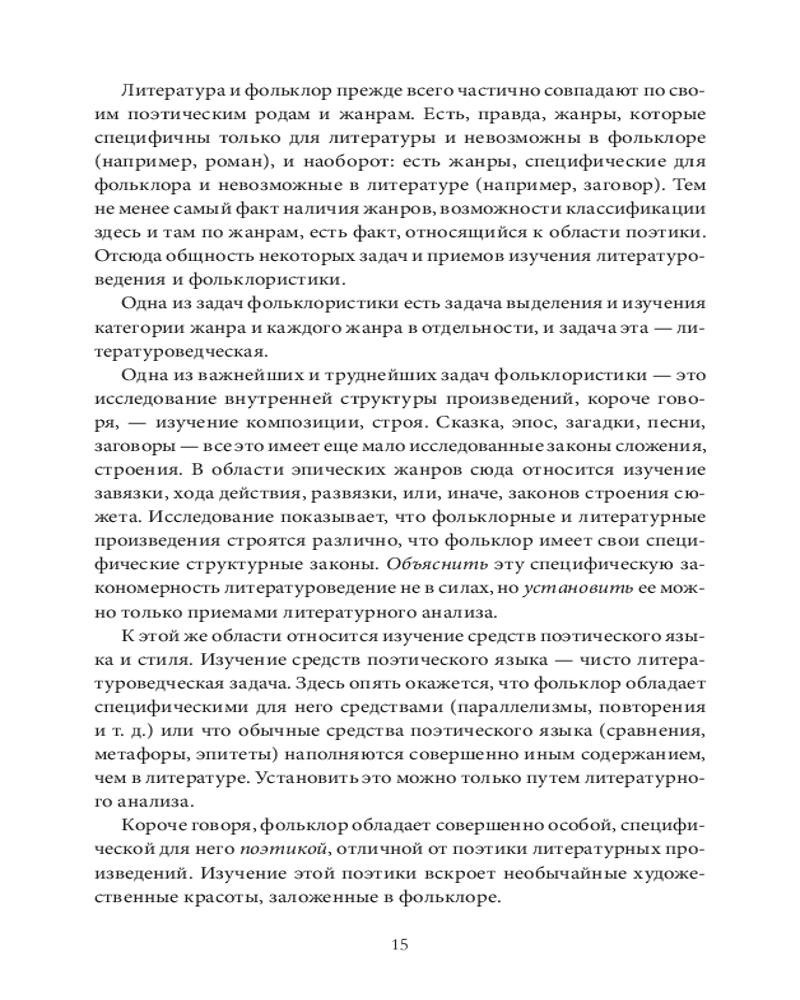 Литература и фольклор прежде всего частично совпадают по своим поэтическим родам и жанрам. Есть, правда, жанры, которые специфичны только для литературы и невозможны в фольклоре (например, роман), и наоборот: есть жанры, специфические для фольклора и невозможные в литературе (например, заговор). Тем не менее самый факт наличия жанров, возможности классификации здесь и там по жанрам, есть факт, относящийся к области поэтики. Отсюда общность некоторых задач и приемов изучения литературоведения и фольклористики.

Одна из задач фольклористики есть задача выделения и изучения категории жанра и каждого жанра в отдельности, и задача эта — литературоведческая.

Одна из важнейших и труднейших задач фольклористики — это исследование внутренней структуры произведений, короче говоря, — изучение композиции, строя. Сказка, эпос, загадки, песни, заговоры — все это имеет еще мало исследованные законы сложения, строения. В области эпических жанров сюда относится изучение завязки, хода действия, развязки, или, иначе, законов строения сюжета. Исследование показывает, что фольклорные и литературные произведения строятся различно, что фольклор имеет свои специфические структурные законы. Объяснить эту специфическую закономерность литературоведение не в силах, но установить ее можно только приемами литературного анализа.

К этой же области относится изучение средств поэтического языка и стиля. Изучение средств поэтического языка — чисто литературоведческая задача. Здесь опять окажется, что фольклор обладает специфическими для него средствами (параллелизмы, повторения и т. д.) или что обычные средства поэтического языка (сравнения, метафоры, эпитеты) наполняются совершенно иным содержанием, чем в литературе. Установить это можно только путем литературного анализа.

Короче говоря, фольклор обладает совершенно особой, специфической для него поэтикой, отличной от поэтики литературных произведений. Изучение этой поэтики вскроет необычайные художественные красоты, заложенные в фольклоре.

15